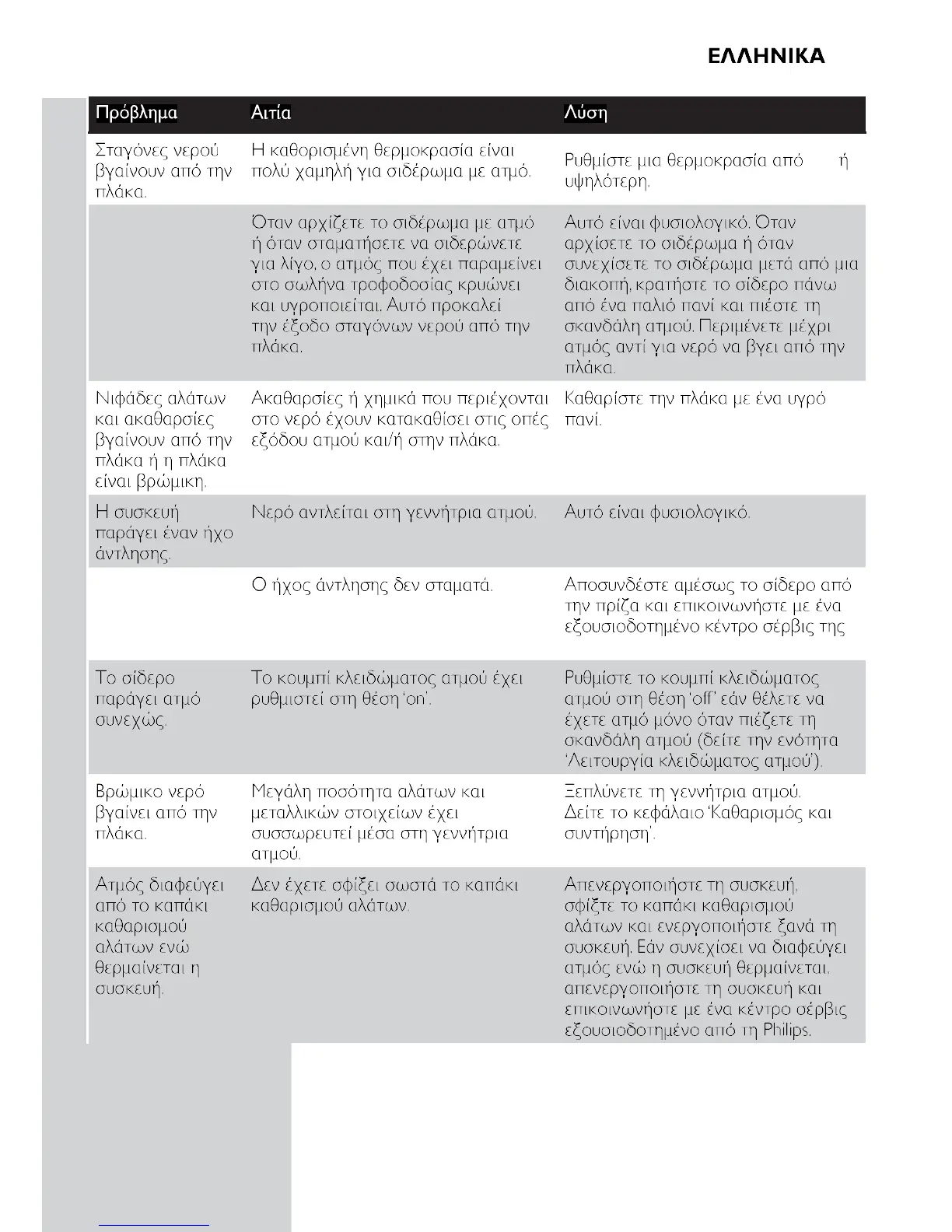 ΕΛΛΗΝΙΚΑ

| Πρόβλημα | Αιτία | Λύση |
|---|---|---|
| Σταγόνες νερού βγαίνουν από την πλάκα. | Η καθορισμένη θερμοκρασία είναι πολύ χαμηλή για σιδέρωμα με ατμό. | Ρυθμίστε μια θερμοκρασία από ή υψηλότερη. |
| | Όταν αρχίζετε το σιδέρωμα με ατμό ή όταν σταματήσετε να σιδερώνετε για λίγο, ο ατμός που έχει παραμείνει στο σωλήνα τροφοδοσίας κρυώνει και υγροποιείται. Αυτό προκαλεί την έξοδο σταγόνων νερού από την πλάκα. | Αυτό είναι φυσιολογικό. Όταν αρχίσετε το σιδέρωμα ή όταν συνεχίσετε το σιδέρωμα μετά από μια διακοπή, κρατήστε το σίδερο πάνω από ένα παλιό πανί και πιέστε τη σκανδάλη ατμού. Περιμένετε μέχρι ατμός αντί για νερό να βγει από την πλάκα. |
| Νιφάδες αλάτων και ακαθαρσίες βγαίνουν από την πλάκα ή η πλάκα είναι βρώμικη. | Ακαθαρσίες ή χημικά που περιέχονται στο νερό έχουν κατακαθίσει στις οπές εξόδου ατμού και/ή στην πλάκα. | Καθαρίστε την πλάκα με ένα υγρό πανί. |
| Η συσκευή παράγει έναν ήχο άντλησης. | Νερό αντλείται στη γεννήτρια ατμού. | Αυτό είναι φυσιολογικό. |
| | Ο ήχος άντλησης δεν σταματά. | Αποσυνδέστε αμέσως το σίδερο από την πρίζα και επικοινωνήστε με ένα εξουσιοδοτημένο κέντρο σέρβις της |
| Το σίδερο παράγει ατμό συνεχώς. | Το κουμπί κλειδώματος ατμού έχει ρυθμιστεί στη θέση 'on'. | Ρυθμίστε το κουμπί κλειδώματος ατμού στη θέση 'off' εάν θέλετε να έχετε ατμό μόνο όταν πιέζετε τη σκανδάλη ατμού (δείτε την ενότητα 'Λειτουργία κλειδώματος ατμού'). |
| Βρώμικο νερό βγαίνει από την πλάκα. | Μεγάλη ποσότητα αλάτων και μεταλλικών στοιχείων έχει συσσωρευτεί μέσα στη γεννήτρια ατμού. | Ξεπλύνετε τη γεννήτρια ατμού. Δείτε το κεφάλαιο 'Καθαρισμός και συντήρηση'. |
| Ατμός διαφεύγει από το καπάκι καθαρισμού αλάτων ενώ θερμαίνεται η συσκευή. | Δεν έχετε σφίξει σωστά το καπάκι καθαρισμού αλάτων. | Απενεργοποιήστε τη συσκευή, σφίξτε το καπάκι καθαρισμού αλάτων και ενεργοποιήστε ξανά τη συσκευή. Εάν συνεχίσει να διαφεύγει ατμός ενώ η συσκευή θερμαίνεται, απενεργοποιήστε τη συσκευή και επικοινωνήστε με ένα κέντρο σέρβις εξουσιοδοτημένο από τη Philips. |